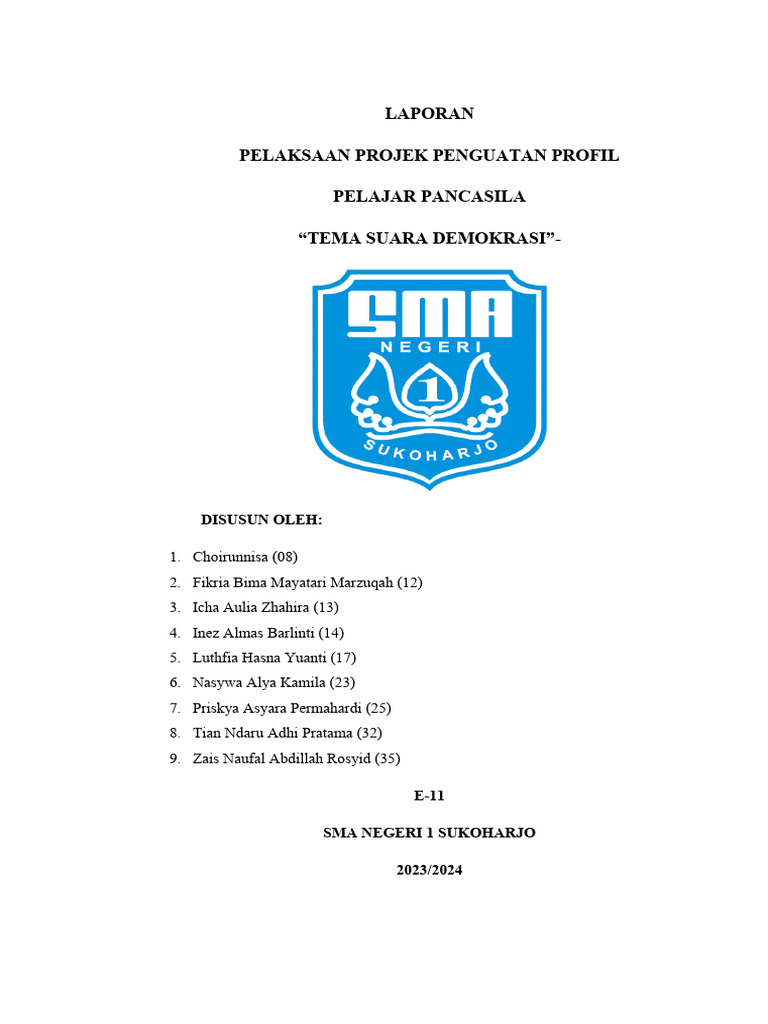 LAPORAN

PELAKSAAN PROJEK PENGUATAN PROFIL

PELAJAR PANCASILA

"TEMA SUARA DEMOKRASI"-

SMA
NEGERI
1
SUKOHARJO

DISUSUN OLEH:

1. Choirunnisa (08)
2. Fikria Bima Mayatari Marzuqah (12)
3. Icha Aulia Zhahira (13)
4. Inez Almas Barlinti (14)
5. Luthfia Hasna Yuanti (17)
6. Nasywa Alya Kamila (23)
7. Priskya Asyara Permahardi (25)
8. Tian Ndaru Adhi Pratama (32)
9. Zais Naufal Abdillah Rosyid (35)

E-11

SMA NEGERI 1 SUKOHARJO

2023/2024